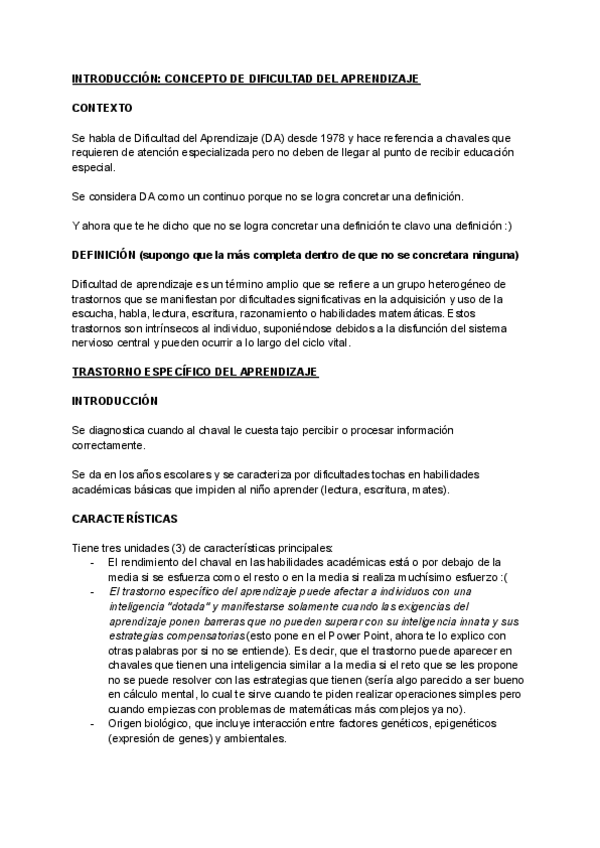 INTRODUCCIÓN: CONCEPTO DE DIFICULTAD DEL APRENDIZAJE

CONTEXTO

Se habla de Dificultad del Aprendizaje (DA) desde 1978 y hace referencia a chavales que requieren de atención especializada pero no deben de llegar al punto de recibir educación especial.

Se considera DA como un continuo porque no se logra concretar una definición.

Y ahora que te he dicho que no se logra concretar una definición te clavo una definición :)

DEFINICIÓN (supongo que la más completa dentro de que no se concretara ninguna)

Dificultad de aprendizaje es un término amplio que se refiere a un grupo heterogéneo de trastornos que se manifiestan por dificultades significativas en la adquisición y uso de la escucha, habla, lectura, escritura, razonamiento o habilidades matemáticas. Estos trastornos son intrínsecos al individuo, suponiéndose debidos a la disfunción del sistema nervioso central y pueden ocurrir a lo largo del ciclo vital.

TRASTORNO ESPECÍFICO DEL APRENDIZAJE

INTRODUCCIÓN

Se diagnostica cuando al chaval le cuesta tajo percibir o procesar información correctamente.

Se da en los años escolares y se caracteriza por dificultades tochas en habilidades académicas básicas que impiden al niño aprender (lectura, escritura, mates).

CARACTERÍSTICAS

Tiene tres unidades (3) de características principales:
- El rendimiento del chaval en las habilidades académicas está o por debajo de la media si se esfuerza como el resto o en la media si realiza muchísimo esfuerzo :(
- El trastorno específico del aprendizaje puede afectar a individuos con una inteligencia "dotada" y manifestarse solamente cuando las exigencias del aprendizaje ponen barreras que no pueden superar con su inteligencia innata y sus estrategias compensatorias (esto pone en el Power Point, ahora te lo explico con otras palabras por si no se entiende). Es decir, que el trastorno puede aparecer en chavales que tienen una inteligencia similar a la media si el reto que se les propone no se puede resolver con las estrategias que tienen (sería algo parecido a ser bueno en cálculo mental, lo cual te sirve cuando te piden realizar operaciones simples pero cuando empiezas con problemas de matemáticas más complejos ya no).
- Origen biológico, que incluye interacción entre factores genéticos, epigenéticos (expresión de genes) y ambientales.